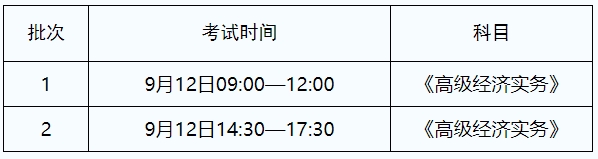 | 批次 | 考试时间 | 科目 |
|---|---|---|
| 1 | 9月12日09:00—12:00 | 《高级经济实务》 |
| 2 | 9月12日14:30—17:30 | 《高级经济实务》 |